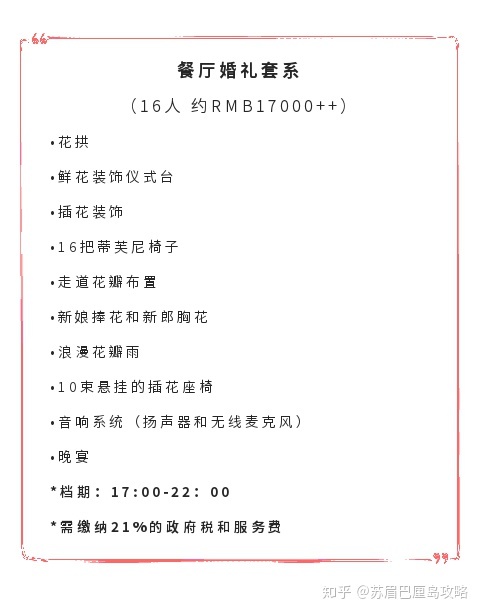 餐厅婚礼套系

（16人 约RMB17000++）

•花拱

•鲜花装饰仪式台

•插花装饰

•16把蒂芙尼椅子

•走道花瓣布置

•新娘捧花和新郎胸花

•浪漫花瓣雨

•10束悬挂的插花座椅

•音响系统（扬声器和无线麦克风）

•晚宴

*档期：17:00-22：00

*需缴纳21%的政府税和服务费

知乎 @苏眉巴厘岛攻略